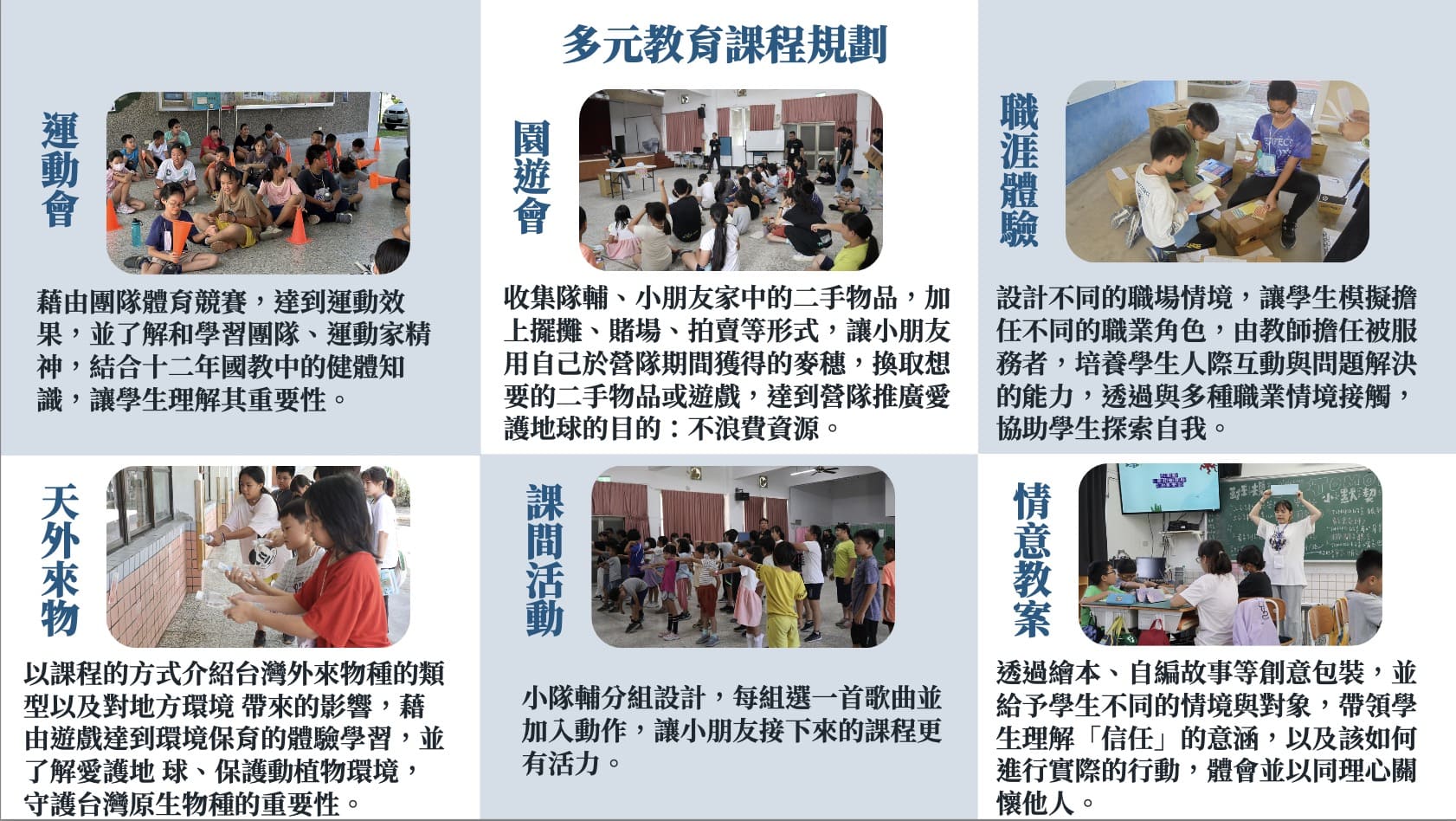 多元教育課程規劃

運動會

藉由團隊體育競賽，達到運動效果，並了解和學習團隊、運動家精神，結合十二年國教中的健體知識，讓學生理解其重要性。

園遊會

收集隊輔、小朋友家中的二手物品，加上擺攤、賭場、拍賣等形式，讓小朋友用自己於營隊期間獲得的麥穗，換取想要的二手物品或遊戲，達到營隊推廣愛護地球的目的：不浪費資源。

職涯體驗

設計不同的職場情境，讓學生模擬擔任不同的職業角色，由教師擔任被服務者，培養學生人際互動與問題解決的能力，透過與多種職業情境接觸，協助學生探索自我。

天外來物

以課程的方式介紹台灣外來物種的類型以及對地方環境 帶來的影響，藉由遊戲達到環境保育的體驗學習，並了解愛護地 球、保護動植物環境，守護台灣原生物種的重要性。

課間活動

小隊輔分組設計，每組選一首歌曲並加入動作，讓小朋友接下來的課程更有活力。

情意教案

透過繪本、自編故事等創意包裝，並給予學生不同的情境與對象，帶領學生理解「信任」的意涵，以及該如何進行實際的行動，體會並以同理心關懷他人。